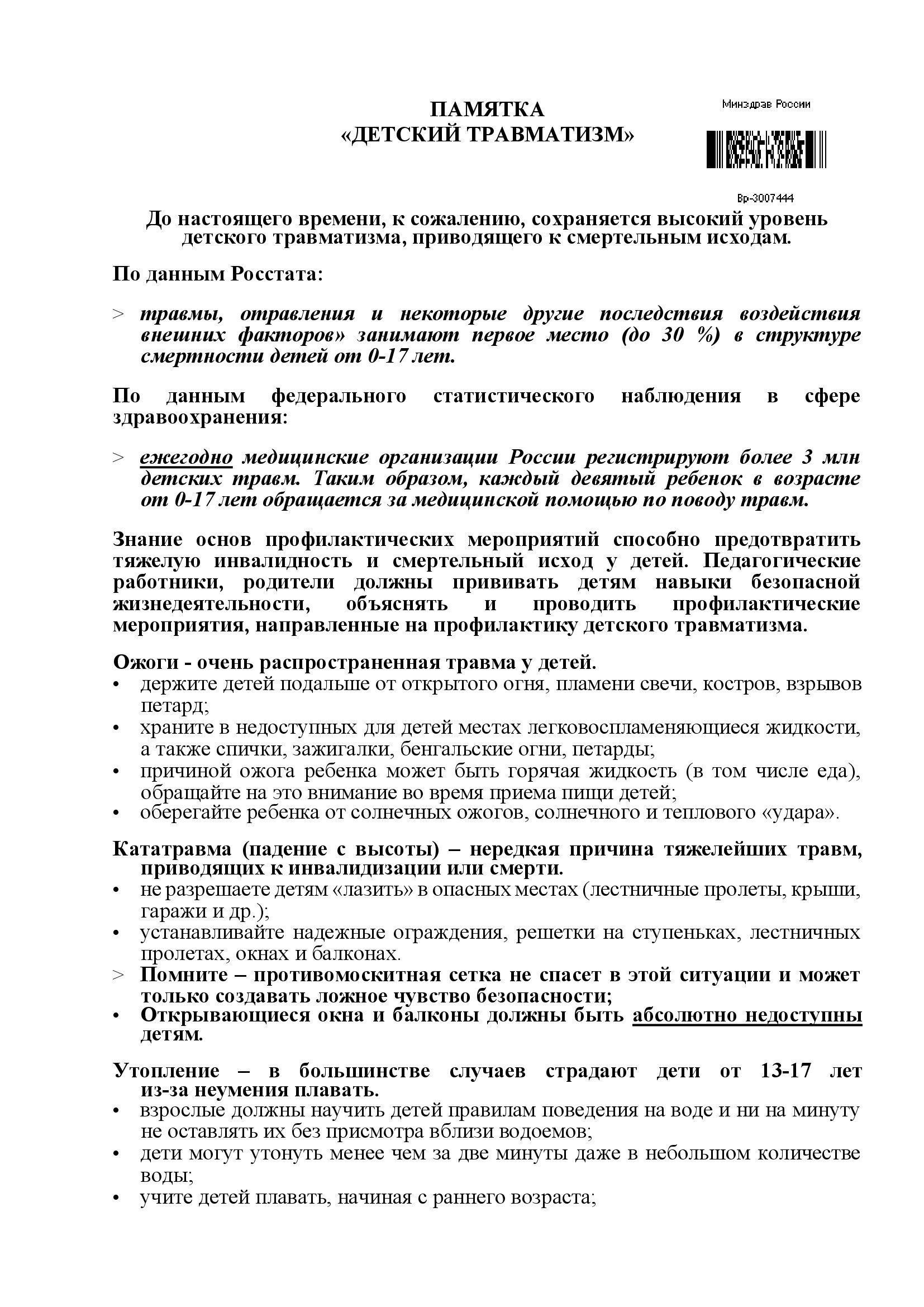 ПАМЯТКА
«ДЕТСКИЙ ТРАВМАТИЗМ»

Минздрав России

Вр-3007444

До настоящего времени, к сожалению, сохраняется высокий уровень детского травматизма, приводящего к смертельным исходам.

По данным Росстата:

> травмы, отравления и некоторые другие последствия воздействия внешних факторов» занимают первое место (до 30 %) в структуре смертности детей от 0-17 лет.

По данным федерального статистического наблюдения в сфере здравоохранения:

> ежегодно медицинские организации России регистрируют более 3 млн детских травм. Таким образом, каждый девятый ребенок в возрасте от 0-17 лет обращается за медицинской помощью по поводу травм.

Знание основ профилактических мероприятий способно предотвратить тяжелую инвалидность и смертельный исход у детей. Педагогические работники, родители должны прививать детям навыки безопасной жизнедеятельности, объяснять и проводить профилактические мероприятия, направленные на профилактику детского травматизма.

Ожоги - очень распространенная травма у детей.
• держите детей подальше от открытого огня, пламени свечи, костров, взрывов петард;
• храните в недоступных для детей местах легковоспламеняющиеся жидкости, а также спички, зажигалки, бенгальские огни, петарды;
• причиной ожога ребенка может быть горячая жидкость (в том числе еда), обращайте на это внимание во время приема пищи детей;
• оберегайте ребенка от солнечных ожогов, солнечного и теплового «удара».

Кататравма (падение с высоты) – нередкая причина тяжелейших травм, приводящих к инвалидизации или смерти.
• не разрешаете детям «лазить» в опасных местах (лестничные пролеты, крыши, гаражи и др.);
• устанавливайте надежные ограждения, решетки на ступеньках, лестничных пролетах, окнах и балконах.
> Помните – противомоскитная сетка не спасет в этой ситуации и может только создавать ложное чувство безопасности;
• Открывающиеся окна и балконы должны быть абсолютно недоступны детям.

Утопление – в большинстве случаев страдают дети от 13-17 лет из-за неумения плавать.
• взрослые должны научить детей правилам поведения на воде и ни на минуту не оставлять их без присмотра вблизи водоемов;
• дети могут утонуть менее чем за две минуты даже в небольшом количестве воды;
• учите детей плавать, начиная с раннего возраста;